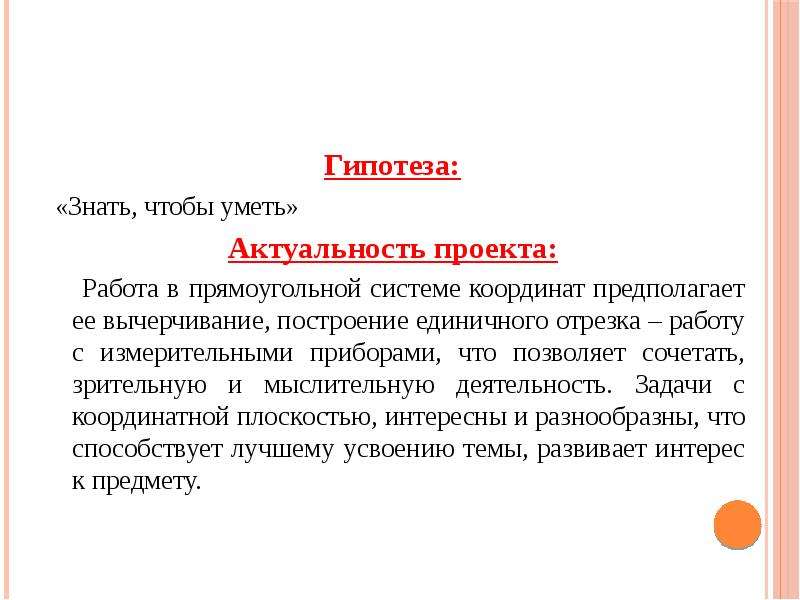 Гипотеза:

«Знать, чтобы уметь»

Актуальность проекта:

Работа в прямоугольной системе координат предполагает ее вычерчивание, построение единичного отрезка – работу с измерительными приборами, что позволяет сочетать, зрительную и мыслительную деятельность. Задачи с координатной плоскостью, интересны и разнообразны, что способствует лучшему усвоению темы, развивает интерес к предмету.